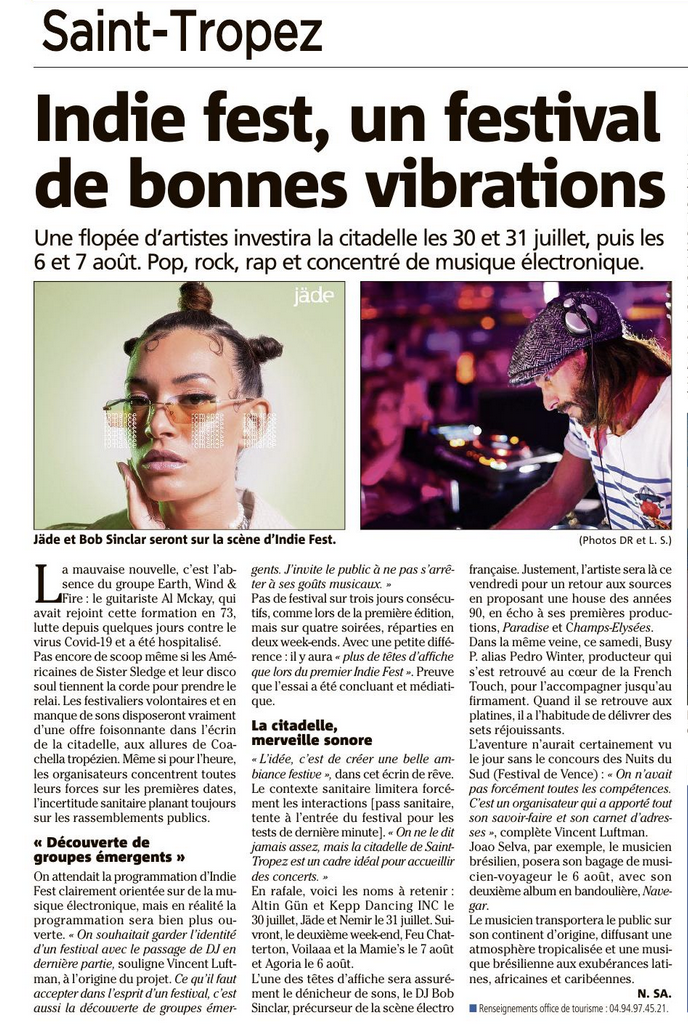 Saint-Tropez

Indie fest, un festival de bonnes vibrations

Une flopée d'artistes investira la citadelle les 30 et 31 juillet, puis les 6 et 7 août. Pop, rock, rap et concentré de musique électronique.

jäde

Jäde et Bob Sinclar seront sur la scène d'Indie Fest.

(Photos DR et L. S.)

La mauvaise nouvelle, c'est l'absence du groupe Earth, Wind & Fire : le guitariste Al Mckay, qui avait rejoint cette formation en 73, lutte depuis quelques jours contre le virus Covid-19 et a été hospitalisé.

Pas encore de scoop même si les Américaines de Sister Sledge et leur disco soul tiennent la corde pour prendre le relai. Les festivaliers volontaires et en manque de sons disposeront vraiment d'une offre foisonnante dans l'écrin de la citadelle, aux allures de Coachella tropézien. Même si pour l'heure, les organisateurs concentrent toutes leurs forces sur les premières dates, l'incertitude sanitaire planant toujours sur les rassemblements publics.

« Découverte de groupes émergents »

On attendait la programmation d'Indie Fest clairement orientée sur de la musique électronique, mais en réalité la programmation sera bien plus ouverte. « On souhaitait garder l'identité d'un festival avec le passage de DJ en dernière partie, souligne Vincent Luftman, à l'origine du projet. Ce qu'il faut accepter dans l'esprit d'un festival, c'est aussi la découverte de groupes émergents. J'invite le public à ne pas s'arrêter à ses goûts musicaux. »

Pas de festival sur trois jours consécutifs, comme lors de la première édition, mais sur quatre soirées, réparties en deux week-ends. Avec une petite différence : il y aura « plus de têtes d'affiche que lors du premier Indie Fest ». Preuve que l'essai a été concluant et médiatique.

La citadelle, merveille sonore

« L'idée, c'est de créer une belle ambiance festive », dans cet écrin de rêve. Le contexte sanitaire limitera forcément les interactions [pass sanitaire, tente à l'entrée du festival pour les tests de dernière minute]. « On ne le dit jamais assez, mais la citadelle de Saint-Tropez est un cadre idéal pour accueillir des concerts. »

En rafale, voici les noms à retenir : Altin Gün et Kepp Dancing INC le 30 juillet, Jäde et Nemir le 31 juillet. Suivront, le deuxième week-end, Feu Chatterton, Voilaaa et la Mamie's le 7 août et Agoria le 6 août.

L'une des têtes d'affiche sera assurément le dénicheur de sons, le DJ Bob Sinclar, précurseur de la scène électro française. Justement, l'artiste sera là ce vendredi pour un retour aux sources en proposant une house des années 90, en écho à ses premières productions, Paradise et Champs-Elysées.

Dans la même veine, ce samedi, Busy P. alias Pedro Winter, producteur qui s'est retrouvé au cœur de la French Touch, pour l'accompagner jusqu'au firmament. Quand il se retrouve aux platines, il a l'habitude de délivrer des sets réjouissants.

L'aventure n'aurait certainement vu le jour sans le concours des Nuits du Sud (Festival de Vence) : « On n'avait pas forcément toutes les compétences. C'est un organisateur qui a apporté tout son savoir-faire et son carnet d'adresses », complète Vincent Luftman.

Joao Selva, par exemple, le musicien brésilien, posera son bagage de musicien-voyageur le 6 août, avec son deuxième album en bandoulière, Navegar.

Le musicien transportera le public sur son continent d'origine, diffusant une atmosphère tropicalisée et une musique brésilienne aux exubérances latines, africaines et caribéennes.

N. SA.

Renseignements office de tourisme : 04.94.97.45.21.